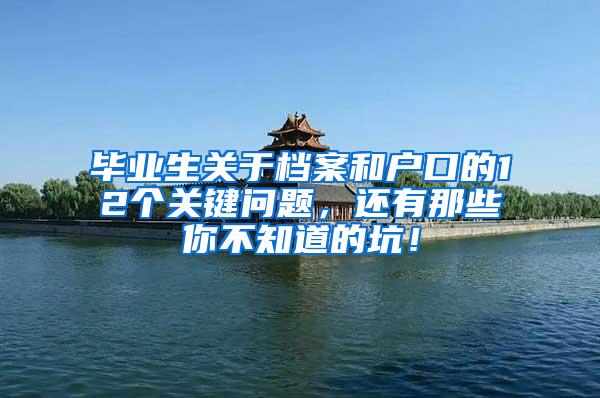 毕业生关于档案和户口的12个关键问题，还有那些你不知道的坑！